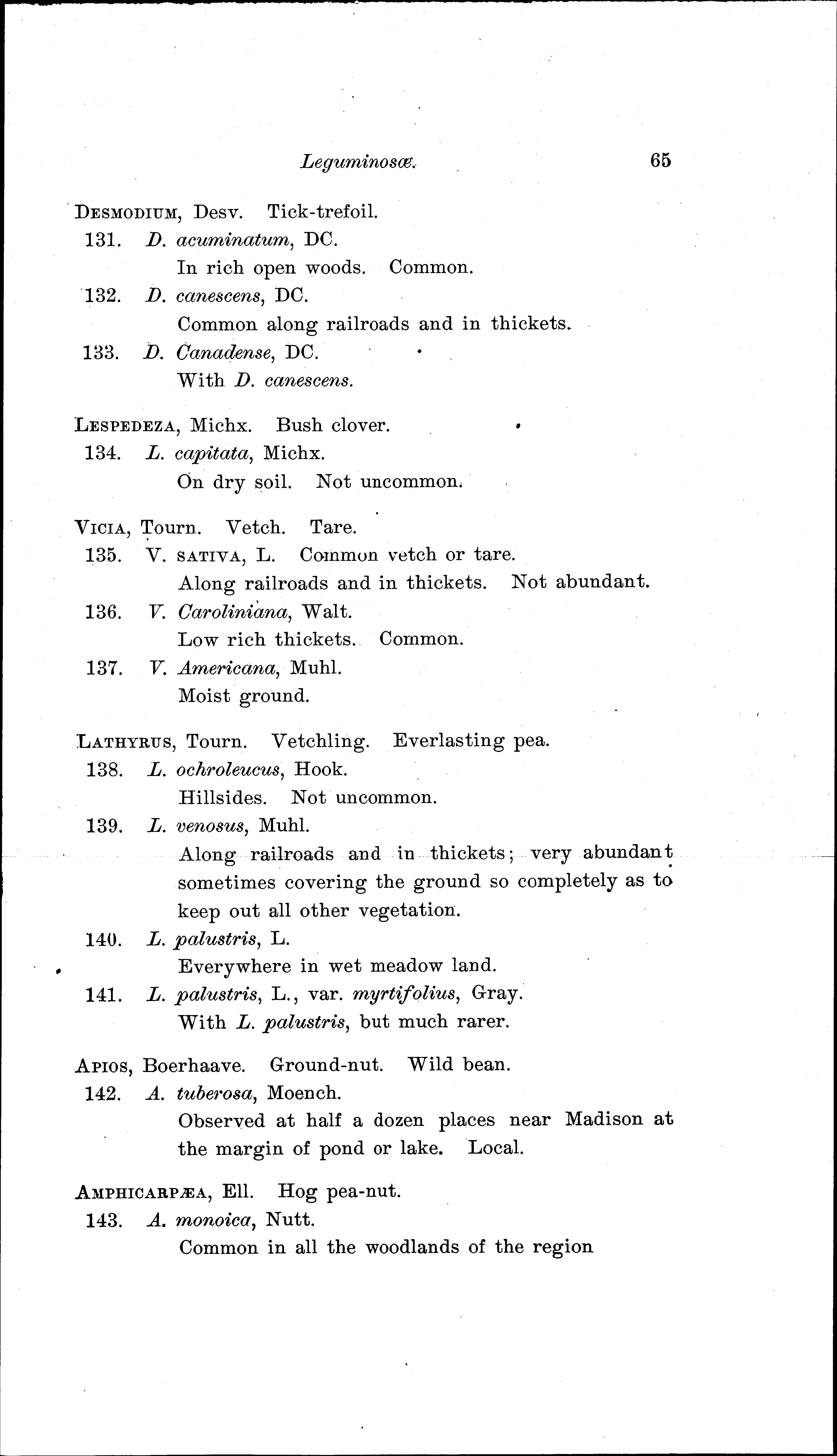 Leguminosæ. 65

DESMODIUM, Desv. Tick-trefoil.

131. D. acuminatum, DC.
In rich open woods. Common.

132. D. canescens, DC.
Common along railroads and in thickets.

133. D. Canadense, DC.
With D. canescens.

LESPEDEZA, Michx. Bush clover.

134. L. capitata, Michx.
On dry soil. Not uncommon.

VICIA, Tourn. Vetch. Tare.

135. V. SATIVA, L. Common vetch or tare.
Along railroads and in thickets. Not abundant.

136. V. Caroliniana, Walt.
Low rich thickets. Common.

137. V. Americana, Muhl.
Moist ground.

LATHYRUS, Tourn. Vetchling. Everlasting pea.

138. L. ochroleucus, Hook.
Hillsides. Not uncommon.

139. L. venosus, Muhl.
Along railroads and in thickets; very abundant sometimes covering the ground so completely as to keep out all other vegetation.

140. L. palustris, L.
Everywhere in wet meadow land.

141. L. palustris, L., var. myrtifolius, Gray.
With L. palustris, but much rarer.

APIOS, Boerhaave. Ground-nut. Wild bean.

142. A. tuberosa, Moench.
Observed at half a dozen places near Madison at the margin of pond or lake. Local.

AMPHICARPÆA, Ell. Hog pea-nut.

143. A. monoica, Nutt.
Common in all the woodlands of the region